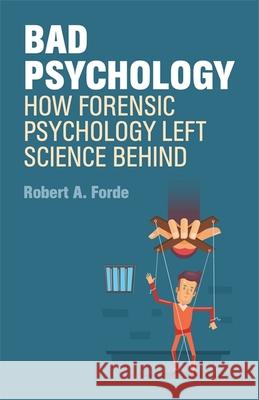 BAD PSYCHOLOGY
HOW FORENSIC PSYCHOLOGY LEFT SCIENCE BEHIND

Robert A. Forde

Kraina Książek